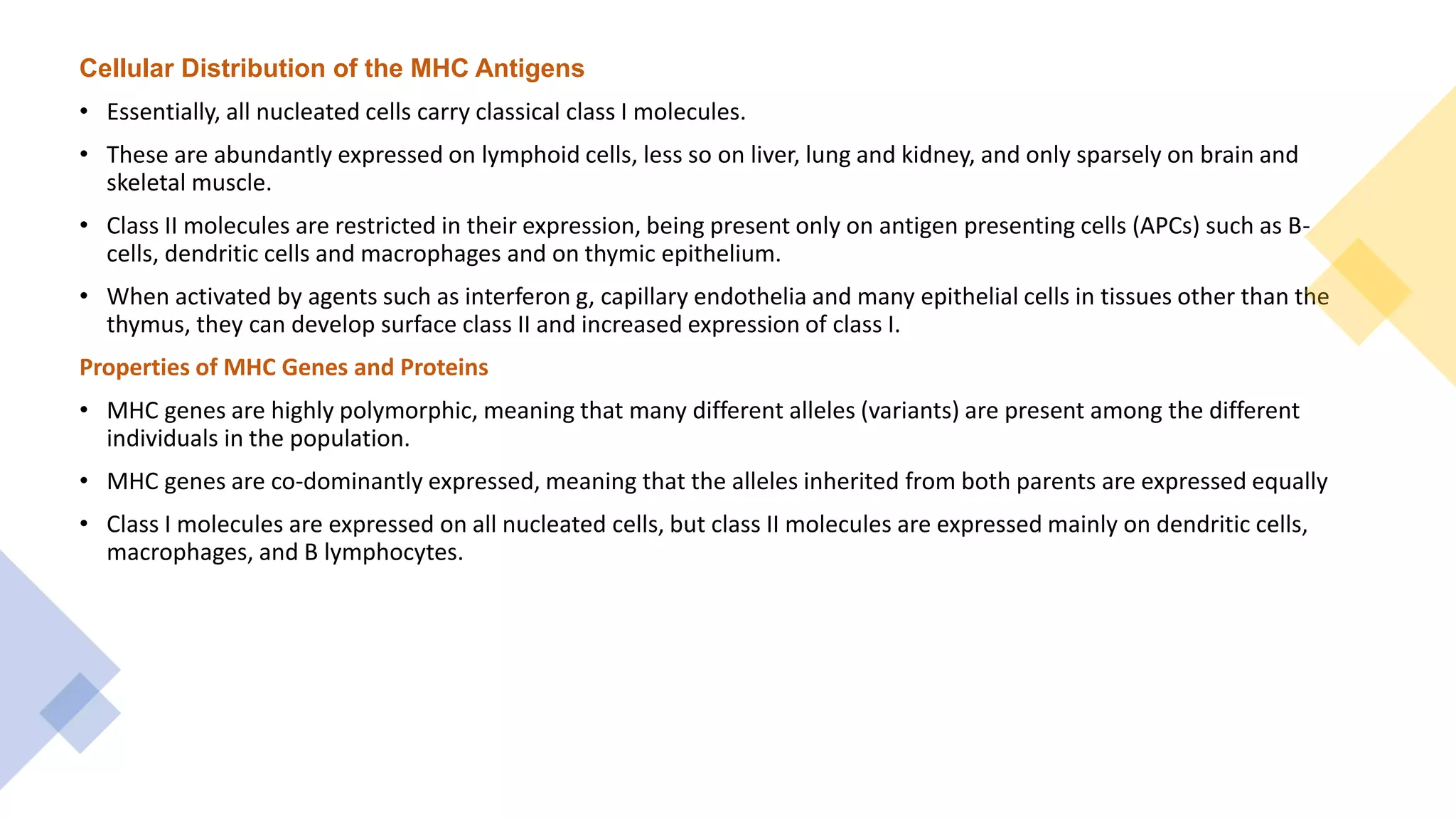 Cellular Distribution of the MHC Antigens

• Essentially, all nucleated cells carry classical class I molecules.

• These are abundantly expressed on lymphoid cells, less so on liver, lung and kidney, and only sparsely on brain and skeletal muscle.

• Class II molecules are restricted in their expression, being present only on antigen presenting cells (APCs) such as B-cells, dendritic cells and macrophages and on thymic epithelium.

• When activated by agents such as interferon g, capillary endothelia and many epithelial cells in tissues other than the thymus, they can develop surface class II and increased expression of class I.

Properties of MHC Genes and Proteins

• MHC genes are highly polymorphic, meaning that many different alleles (variants) are present among the different individuals in the population.

• MHC genes are co-dominantly expressed, meaning that the alleles inherited from both parents are expressed equally

• Class I molecules are expressed on all nucleated cells, but class II molecules are expressed mainly on dendritic cells, macrophages, and B lymphocytes.